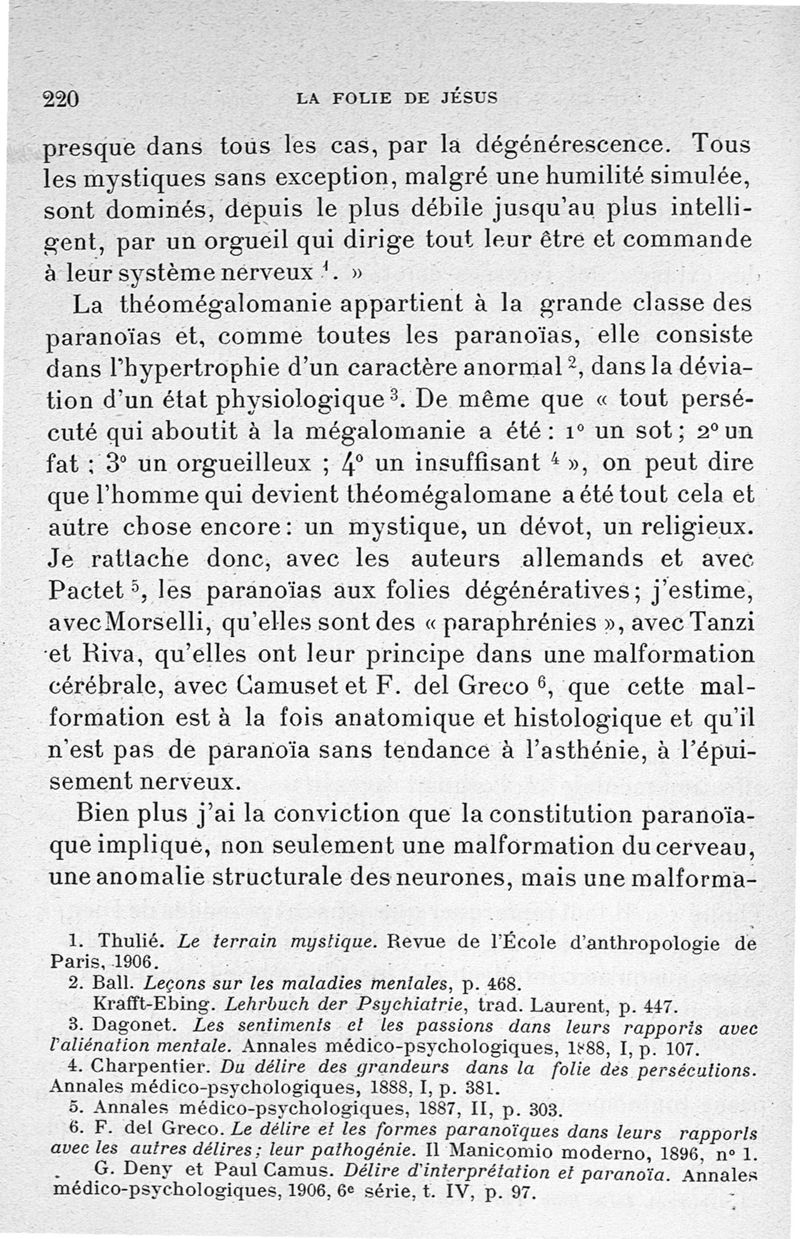 220 LA FOLIE DE JÉSUS

presque dans tous les cas, par la dégénérescence. Tous les mystiques sans exception, malgré une humilité simulée, sont dominés, depuis le plus débile jusqu'au plus intelligent, par un orgueil qui dirige tout leur être et commande à leur système nerveux $^1$. »

La théomégalomanie appartient à la grande classe des paranoïas et, comme toutes les paranoïas, elle consiste dans l'hypertrophie d'un caractère anormal $^2$, dans la déviation d'un état physiologique $^3$. De même que « tout persécuté qui aboutit à la mégalomanie a été : 1° un sot ; 2° un fat ; 3° un orgueilleux ; 4° un insuffisant $^4$ », on peut dire que l'homme qui devient théomégalomane a été tout cela et autre chose encore : un mystique, un dévot, un religieux. Je rattache donc, avec les auteurs allemands et avec Pactet $^5$, les paranoïas aux folies dégénératives ; j'estime, avec Morselli, qu'elles sont des « paraphrénies », avec Tanzi et Riva, qu'elles ont leur principe dans une malformation cérébrale, avec Camuset et F. del Greco $^6$, que cette malformation est à la fois anatomique et histologique et qu'il n'est pas de paranoïa sans tendance à l'asthénie, à l'épuisement nerveux.

Bien plus j'ai la conviction que la constitution paranoïaque implique, non seulement une malformation du cerveau, une anomalie structurale des neurones, mais une malforma-

1. Thulié. Le terrain mystique. Revue de l'École d'anthropologie de Paris, 1906.
2. Ball. Leçons sur les maladies mentales, p. 468.
Krafft-Ebing. Lehrbuch der Psychiatrie, trad. Laurent, p. 447.
3. Dagonet. Les sentiments et les passions dans leurs rapports avec l'aliénation mentale. Annales médico-psychologiques, 1888, I, p. 107.
4. Charpentier. Du délire des grandeurs dans la folie des persécutions. Annales médico-psychologiques, 1888, I, p. 381.
5. Annales médico-psychologiques, 1887, II, p. 303.
6. F. del Greco. Le délire et les formes paranoïques dans leurs rapports avec les autres délires ; leur pathogénie. Il Manicomio moderno, 1896, n° 1.
G. Deny et Paul Camus. Délire d'interprétation et paranoïa. Annales médico-psychologiques, 1906, 6e série, t. IV, p. 97.